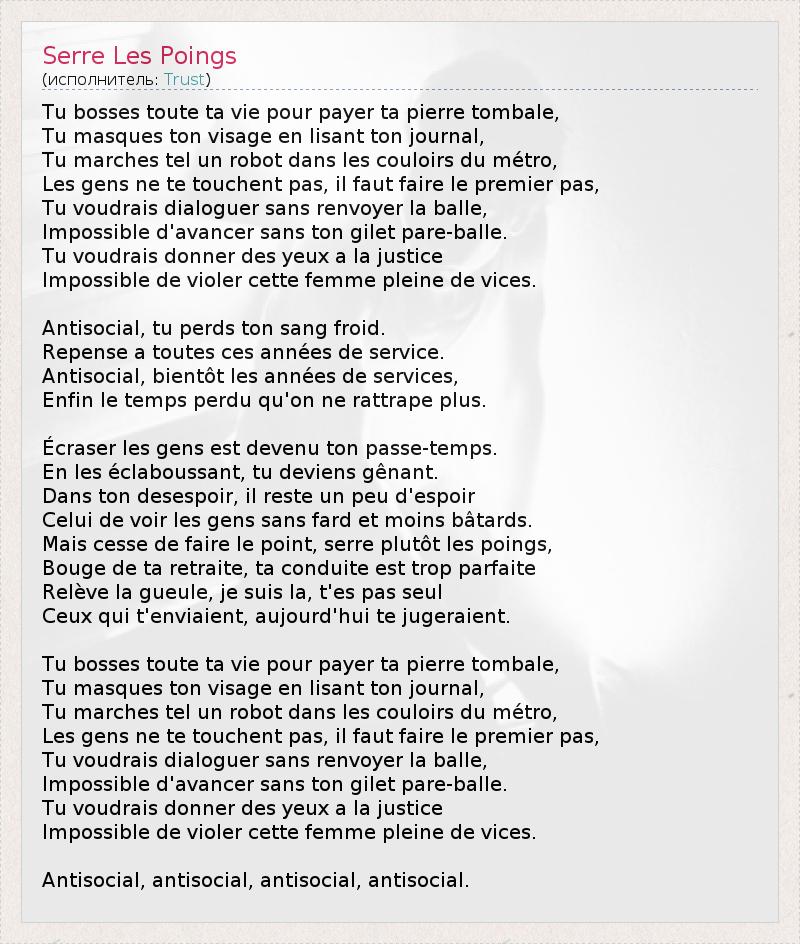 Serre Les Poings
(исполнитель: Trust)

Tu bosses toute ta vie pour payer ta pierre tombale,
Tu masques ton visage en lisant ton journal,
Tu marches tel un robot dans les couloirs du métro,
Les gens ne te touchent pas, il faut faire le premier pas,
Tu voudrais dialoguer sans renvoyer la balle,
Impossible d'avancer sans ton gilet pare-balle.
Tu voudrais donner des yeux a la justice
Impossible de violer cette femme pleine de vices.

Antisocial, tu perds ton sang froid.
Repense a toutes ces années de service.
Antisocial, bientôt les années de services,
Enfin le temps perdu qu'on ne rattrape plus.

Écraser les gens est devenu ton passe-temps.
En les éclaboussant, tu deviens gênant.
Dans ton desespoir, il reste un peu d'espoir
Celui de voir les gens sans fard et moins bâtards.
Mais cesse de faire le point, serre plutôt les poings,
Bouge de ta retraite, ta conduite est trop parfaite
Relève la gueule, je suis la, t'es pas seul
Ceux qui t'enviaient, aujourd'hui te jugeraient.

Tu bosses toute ta vie pour payer ta pierre tombale,
Tu masques ton visage en lisant ton journal,
Tu marches tel un robot dans les couloirs du métro,
Les gens ne te touchent pas, il faut faire le premier pas,
Tu voudrais dialoguer sans renvoyer la balle,
Impossible d'avancer sans ton gilet pare-balle.
Tu voudrais donner des yeux a la justice
Impossible de violer cette femme pleine de vices.

Antisocial, antisocial, antisocial, antisocial.